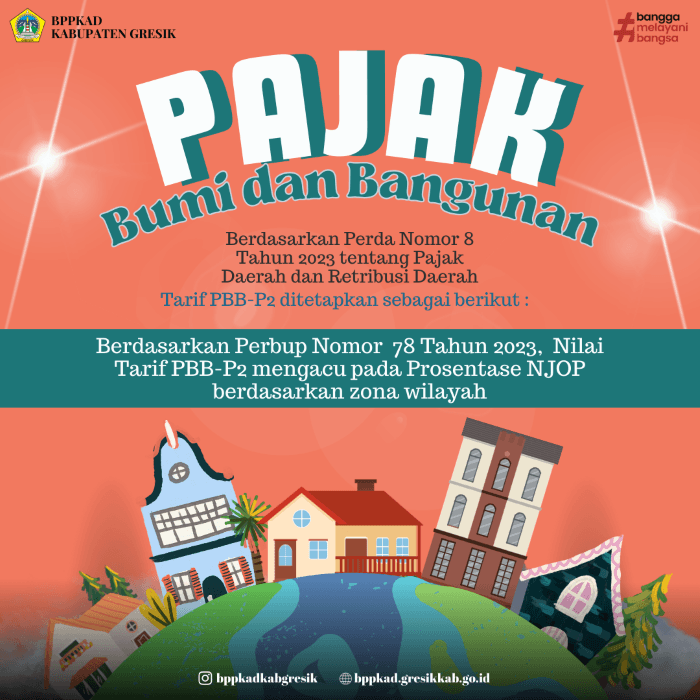 BPPKAD
KABUPATEN GRESIK

#bangga
melayani
bangsa

PAJAK
Bumi dan Bangunan

Berdasarkan Perda Nomor 8
Tahun 2023 tentang Pajak
Daerah dan Retribusi Daerah

Tarif PBB-P2 ditetapkan sebagai berikut :

Berdasarkan Perbup Nomor 78 Tahun 2023, Nilai Tarif PBB-P2 mengacu pada Prosentase NJOP berdasarkan zona wilayah

bppkadkabgresik bppkad.gresikkab.go.id